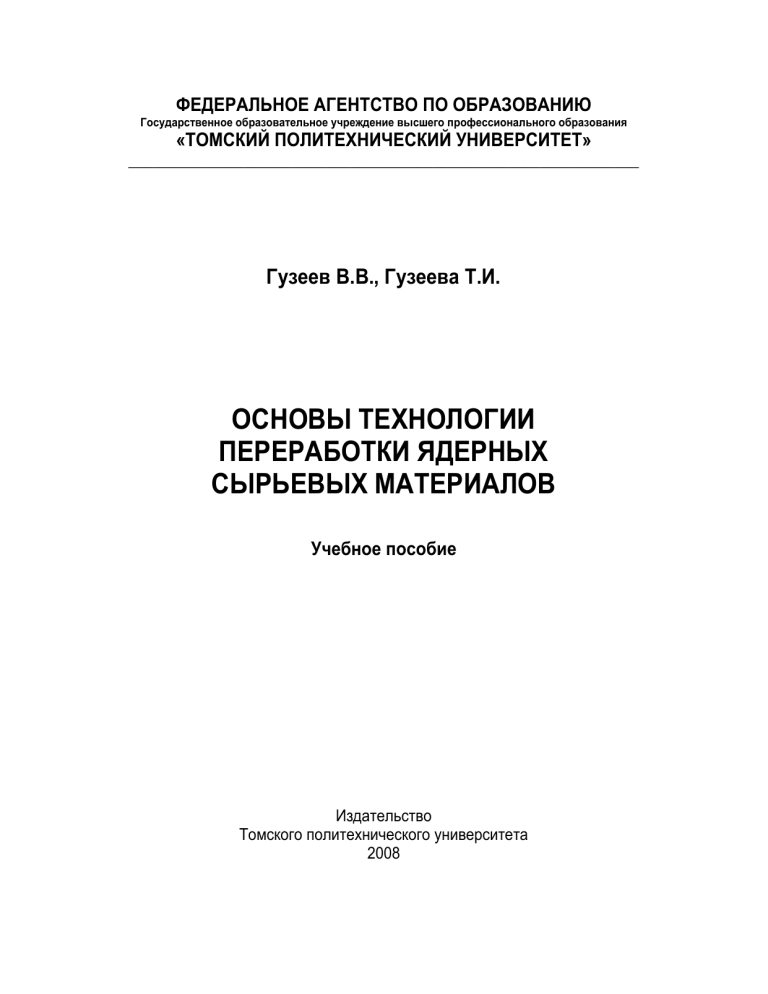 ФЕДЕРАЛЬНОЕ АГЕНТСТВО ПО ОБРАЗОВАНИЮ
Государственное образовательное учреждение высшего профессионального образования
«ТОМСКИЙ ПОЛИТЕХНИЧЕСКИЙ УНИВЕРСИТЕТ»

Гузеев В.В., Гузеева Т.И.

ОСНОВЫ ТЕХНОЛОГИИ ПЕРЕРАБОТКИ ЯДЕРНЫХ СЫРЬЕВЫХ МАТЕРИАЛОВ

Учебное пособие

Издательство
Томского политехнического университета
2008